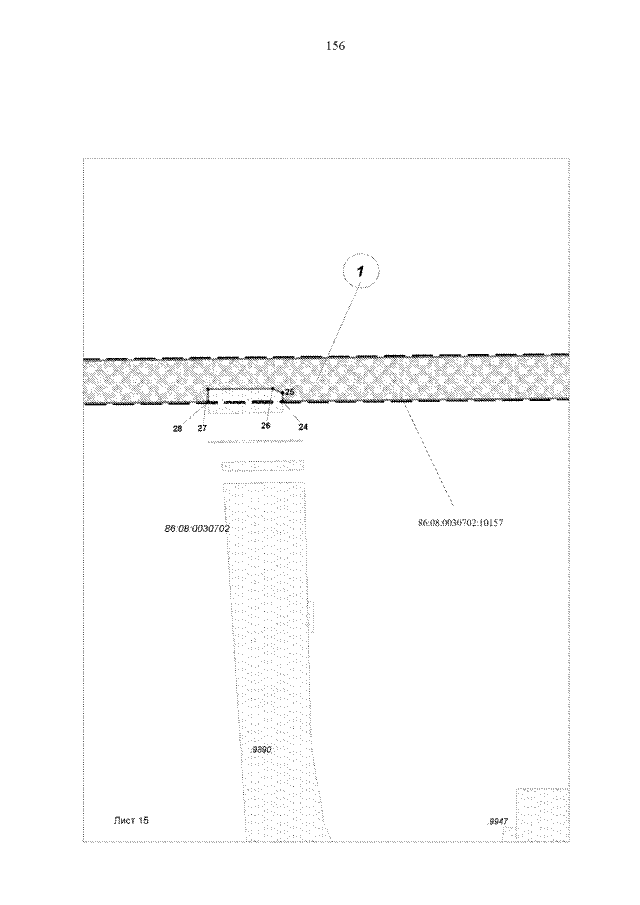 156

1

25

28 27 26 24

86:08:0030702

86:08:0030702:10157

:9890

Лист 15

:9947